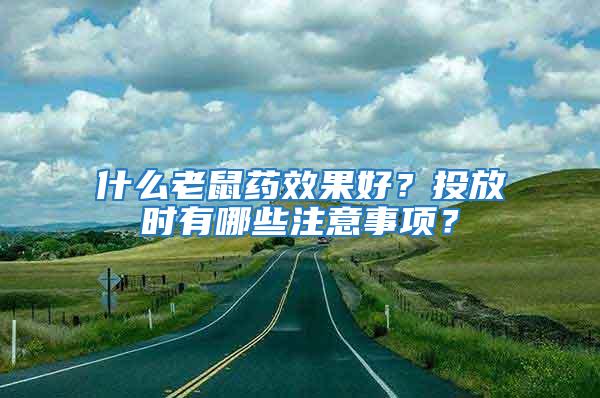 什么老鼠药效果好？投放时有哪些注意事项？